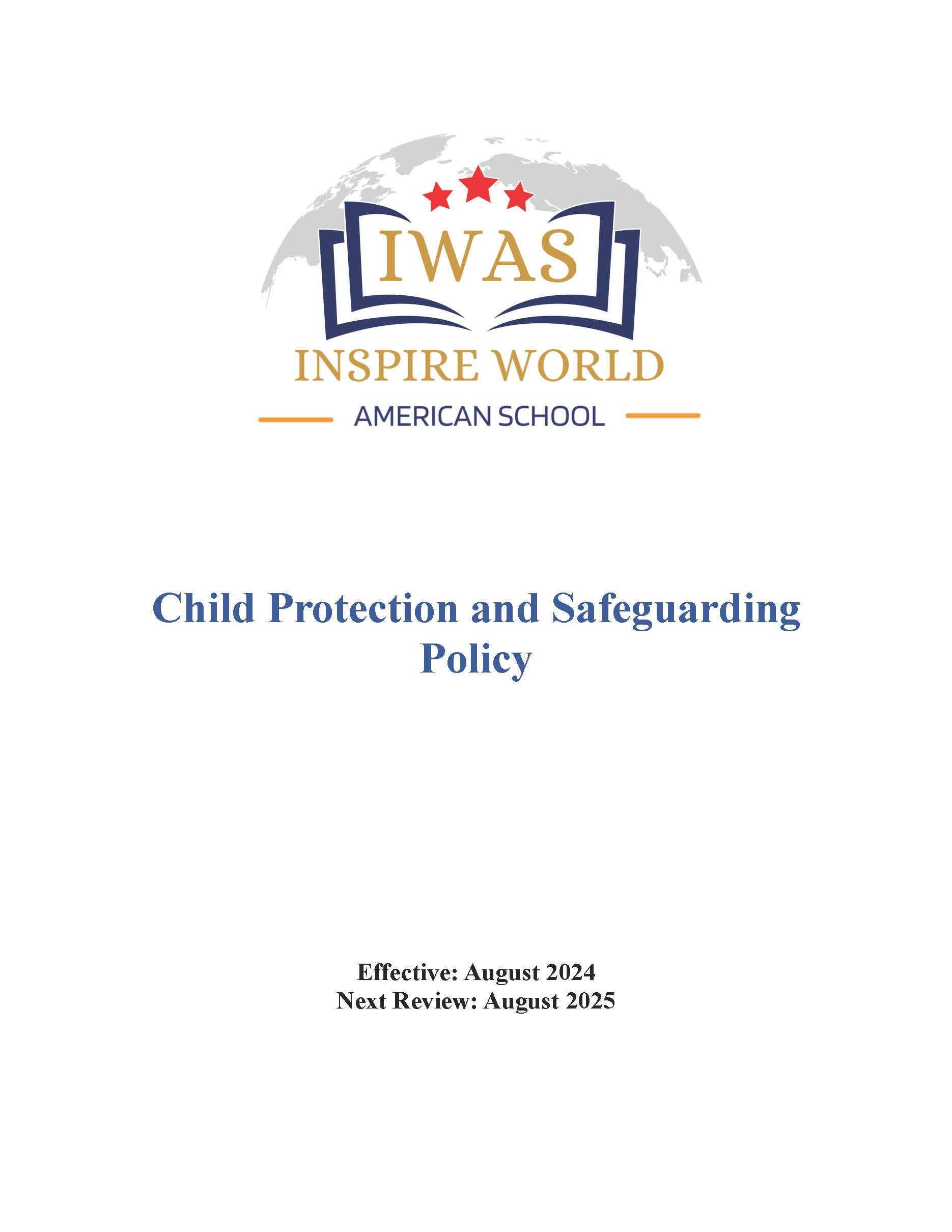 IWAS
INSPIRE WORLD
AMERICAN SCHOOL

Child Protection and Safeguarding Policy

Effective: August 2024
Next Review: August 2025